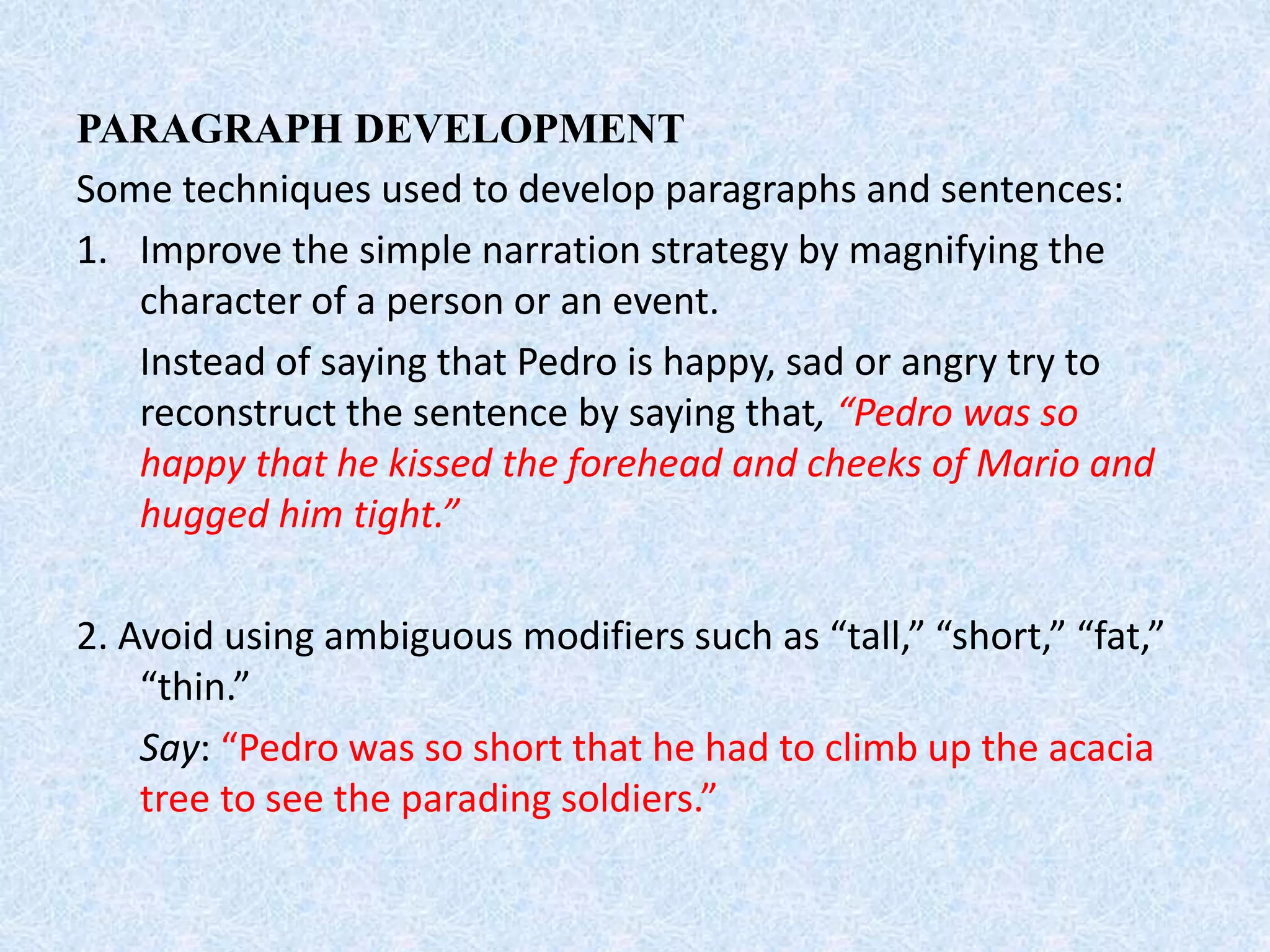 PARAGRAPH DEVELOPMENT

Some techniques used to develop paragraphs and sentences:

1. Improve the simple narration strategy by magnifying the character of a person or an event.

Instead of saying that Pedro is happy, sad or angry try to reconstruct the sentence by saying that, "Pedro was so happy that he kissed the forehead and cheeks of Mario and hugged him tight."

2. Avoid using ambiguous modifiers such as "tall," "short," "fat," "thin."

Say: "Pedro was so short that he had to climb up the acacia tree to see the parading soldiers."